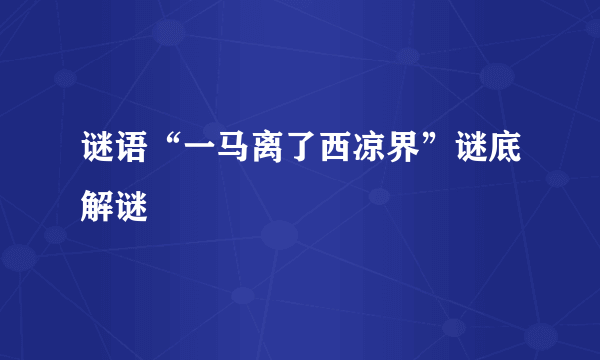 谜语“一马离了西凉界”谜底解谜